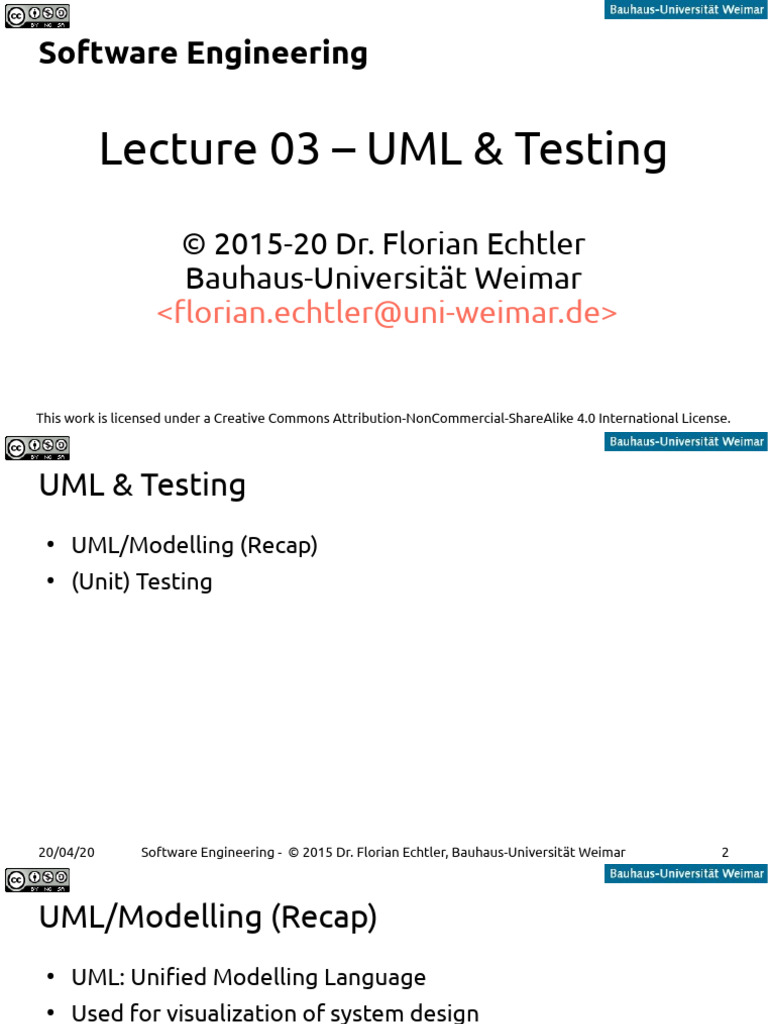 Bauhaus-Universität Weimar

Software Engineering

Lecture 03 – UML & Testing

© 2015-20 Dr. Florian Echtler
Bauhaus-Universität Weimar
<florian.echtler@uni-weimar.de>

This work is licensed under a Creative Commons Attribution-NonCommercial-ShareAlike 4.0 International License.

Bauhaus-Universität Weimar

UML & Testing

• UML/Modelling (Recap)
• (Unit) Testing

20/04/20 Software Engineering - © 2015 Dr. Florian Echtler, Bauhaus-Universität Weimar 2

Bauhaus-Universität Weimar

UML/Modelling (Recap)

• UML: Unified Modelling Language
• Used for visualization of system design